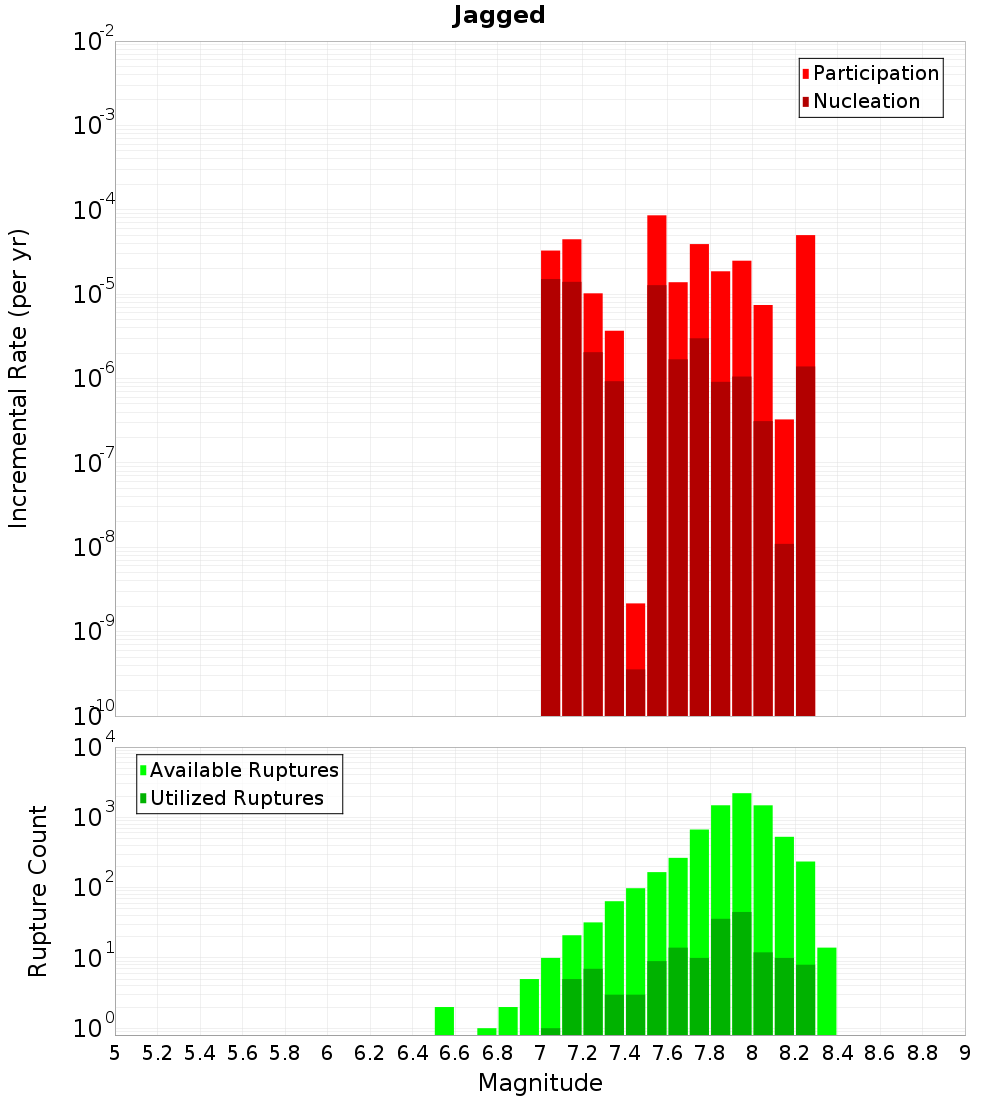 Jagged

Participation
Nucleation

Incremental Rate (per yr)

$10^{-2}$
$10^{-3}$
$10^{-4}$
$10^{-5}$
$10^{-6}$
$10^{-7}$
$10^{-8}$
$10^{-9}$
$10^{-10}$

Available Ruptures
Utilized Ruptures

Rupture Count

$10^{4}$
$10^{3}$
$10^{2}$
$10^{1}$
$10^{0}$

5 5.2 5.4 5.6 5.8 6 6.2 6.4 6.6 6.8 7 7.2 7.4 7.6 7.8 8 8.2 8.4 8.6 8.8 9

Magnitude